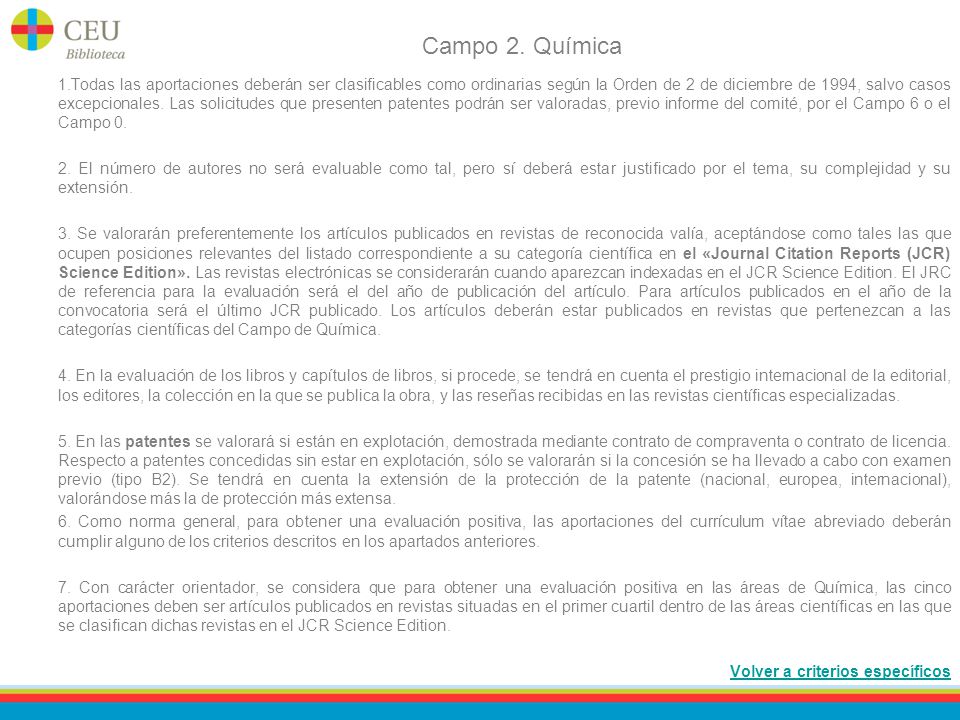 CEU
Biblioteca

Campo 2. Química

1.Todas las aportaciones deberán ser clasificables como ordinarias según la Orden de 2 de diciembre de 1994, salvo casos excepcionales. Las solicitudes que presenten patentes podrán ser valoradas, previo informe del comité, por el Campo 6 o el Campo 0.

2. El número de autores no será evaluable como tal, pero sí deberá estar justificado por el tema, su complejidad y su extensión.

3. Se valorarán preferentemente los artículos publicados en revistas de reconocida valía, aceptándose como tales las que ocupen posiciones relevantes del listado correspondiente a su categoría científica en el «Journal Citation Reports (JCR) Science Edition». Las revistas electrónicas se considerarán cuando aparezcan indexadas en el JCR Science Edition. El JRC de referencia para la evaluación será el del año de publicación del artículo. Para artículos publicados en el año de la convocatoria será el último JCR publicado. Los artículos deberán estar publicados en revistas que pertenezcan a las categorías científicas del Campo de Química.

4. En la evaluación de los libros y capítulos de libros, si procede, se tendrá en cuenta el prestigio internacional de la editorial, los editores, la colección en la que se publica la obra, y las reseñas recibidas en las revistas científicas especializadas.

5. En las patentes se valorará si están en explotación, demostrada mediante contrato de compraventa o contrato de licencia. Respecto a patentes concedidas sin estar en explotación, sólo se valorarán si la concesión se ha llevado a cabo con examen previo (tipo B2). Se tendrá en cuenta la extensión de la protección de la patente (nacional, europea, internacional), valorándose más la de protección más extensa.

6. Como norma general, para obtener una evaluación positiva, las aportaciones del currículum vítae abreviado deberán cumplir alguno de los criterios descritos en los apartados anteriores.

7. Con carácter orientador, se considera que para obtener una evaluación positiva en las áreas de Química, las cinco aportaciones deben ser artículos publicados en revistas situadas en el primer cuartil dentro de las áreas científicas en las que se clasifican dichas revistas en el JCR Science Edition.

Volver a criterios específicos